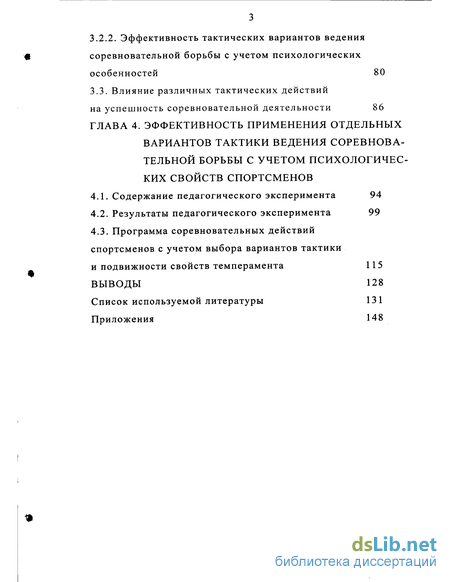 3

3.2.2. Эффективность тактических вариантов ведения соревновательной борьбы с учетом психологических особенностей 80

3.3. Влияние различных тактических действий на успешность соревновательной деятельности 86

ГЛАВА 4. ЭФФЕКТИВНОСТЬ ПРИМЕНЕНИЯ ОТДЕЛЬНЫХ ВАРИАНТОВ ТАКТИКИ ВЕДЕНИЯ СОРЕВНОВАТЕЛЬНОЙ БОРЬБЫ С УЧЕТОМ ПСИХОЛОГИЧЕСКИХ СВОЙСТВ СПОРТСМЕНОВ

4.1. Содержание педагогического эксперимента 94

4.2. Результаты педагогического эксперимента 99

4.3. Программа соревновательных действий спортсменов с учетом выбора вариантов тактики и подвижности свойств темперамента 115

ВЫВОДЫ 128

Список используемой литературы 131

Приложения 148

dsLib.net
библиотека диссертаций